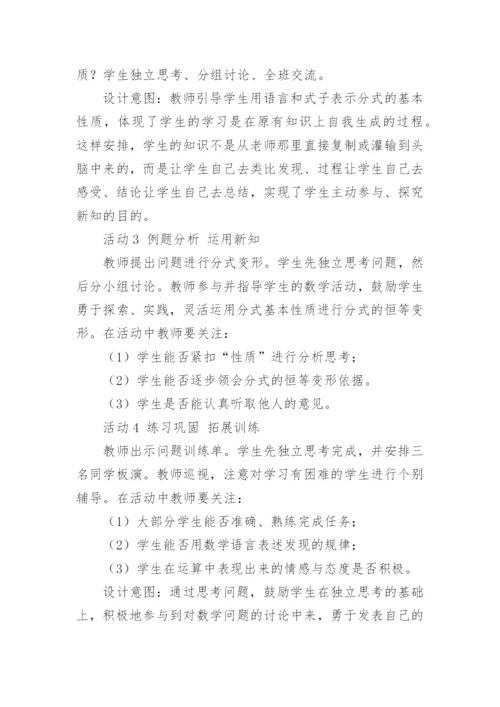 质？学生独立思考、分组讨论、全班交流。

设计意图：教师引导学生用语言和式子表示分式的基本性质，体现了学生的学习是在原有知识上自我生成的过程。这样安排，学生的知识不是从老师那里直接复制或灌输到头脑中来的，而是让学生自己去类比发现、过程让学生自己去感受、结论让学生自己去总结，实现了学生主动参与、探究新知的目的。

活动3 例题分析 运用新知

教师提出问题进行分式变形。学生先独立思考问题，然后分小组讨论。教师参与并指导学生的数学活动，鼓励学生勇于探索、实践，灵活运用分式基本性质进行分式的恒等变形。在活动中教师要关注：

（1）学生能否紧扣“性质”进行分析思考；

（2）学生能否逐步领会分式的恒等变形依据。

（3）学生是否能认真听取他人的意见。

活动4 练习巩固 拓展训练

教师出示问题训练单。学生先独立思考完成，并安排三名同学板演。教师巡视，注意对学习有困难的学生进行个别辅导。在活动中教师要关注：

（1）大部分学生能否准确、熟练完成任务；

（2）学生能否用数学语言表述发现的规律；

（3）学生在运算中表现出来的情感与态度是否积极。

设计意图：通过思考问题，鼓励学生在独立思考的基础上，积极地参与到对数学问题的讨论中来，勇于发表自己的